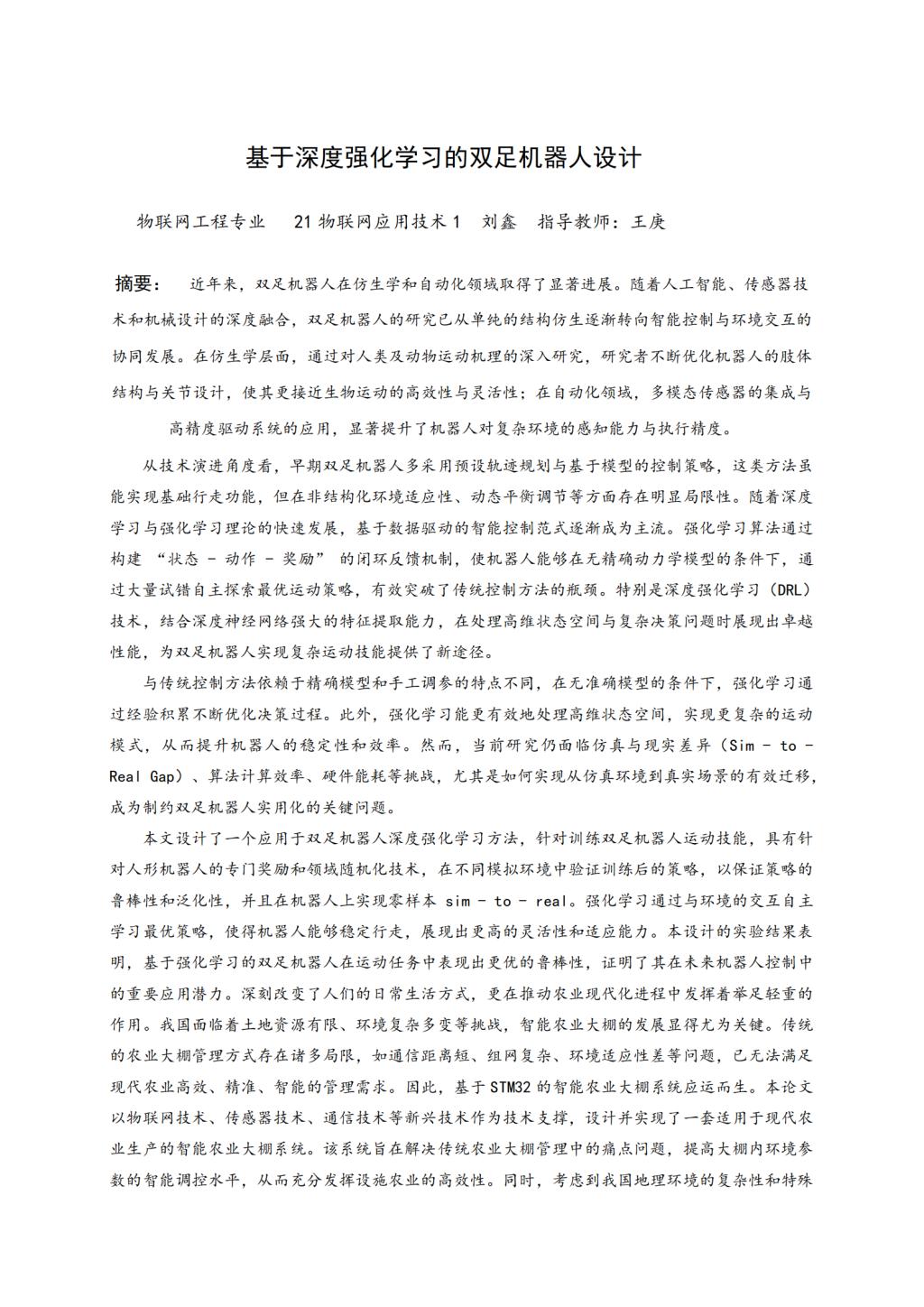 基于深度强化学习的双足机器人设计

物联网工程专业　21 物联网应用技术 1　刘鑫　指导教师：王庚

摘要：　近年来，双足机器人在仿生学和自动化领域取得了显著进展。随着人工智能、传感器技术和机械设计的深度融合，双足机器人的研究已从单纯的结构仿生逐渐转向智能控制与环境交互的协同发展。在仿生学层面，通过对人类及动物运动机理的深入研究，研究者不断优化机器人的肢体结构与关节设计，使其更接近生物运动的高效性与灵活性；在自动化领域，多模态传感器的集成与高精度驱动系统的应用，显著提升了机器人对复杂环境的感知能力与执行精度。

从技术演进角度看，早期双足机器人多采用预设轨迹规划与基于模型的控制策略，这类方法虽能实现基础行走功能，但在非结构化环境适应性、动态平衡调节等方面存在明显局限性。随着深度学习与强化学习理论的快速发展，基于数据驱动的智能控制范式逐渐成为主流。强化学习算法通过构建 “状态 - 动作 - 奖励” 的闭环反馈机制，使机器人能够在无精确动力学模型的条件下，通过大量试错自主探索最优运动策略，有效突破了传统控制方法的瓶颈。特别是深度强化学习（DRL）技术，结合深度神经网络强大的特征提取能力，在处理高维状态空间与复杂决策问题时展现出卓越性能，为双足机器人实现复杂运动技能提供了新途径。

与传统控制方法依赖于精确模型和手工调参的特点不同，在无准确模型的条件下，强化学习通过经验积累不断优化决策过程。此外，强化学习能更有效地处理高维状态空间，实现更复杂的运动模式，从而提升机器人的稳定性和效率。然而，当前研究仍面临仿真与现实差异（Sim - to - Real Gap）、算法计算效率、硬件能耗等挑战，尤其是如何实现从仿真环境到真实场景的有效迁移，成为制约双足机器人实用化的关键问题。

本文设计了一个应用于双足机器人深度强化学习方法，针对训练双足机器人运动技能，具有针对人形机器人的专门奖励和领域随机化技术，在不同模拟环境中验证训练后的策略，以保证策略的鲁棒性和泛化性，并且在机器人上实现零样本 sim - to - real。强化学习通过与环境的交互自主学习最优策略，使得机器人能够稳定行走，展现出更高的灵活性和适应能力。本设计的实验结果表明，基于强化学习的双足机器人在运动任务中表现出更优的鲁棒性，证明了其在未来机器人控制中的重要应用潜力。深刻改变了人们的日常生活方式，更在推动农业现代化进程中发挥着举足轻重的作用。我国面临着土地资源有限、环境复杂多变等挑战，智能农业大棚的发展显得尤为关键。传统的农业大棚管理方式存在诸多局限，如通信距离短、组网复杂、环境适应性差等问题，已无法满足现代农业高效、精准、智能的管理需求。因此，基于 STM32 的智能农业大棚系统应运而生。本论文以物联网技术、传感器技术、通信技术等新兴技术作为技术支撑，设计并实现了一套适用于现代农业生产的智能农业大棚系统。该系统旨在解决传统农业大棚管理中的痛点问题，提高大棚内环境参数的智能调控水平，从而充分发挥设施农业的高效性。同时，考虑到我国地理环境的复杂性和特殊